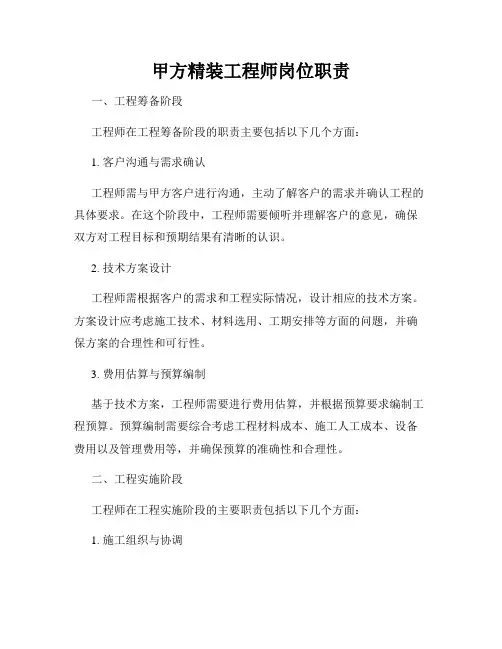 甲方精装工程师岗位职责

一、工程筹备阶段

工程师在工程筹备阶段的职责主要包括以下几个方面：

1. 客户沟通与需求确认

工程师需与甲方客户进行沟通，主动了解客户的需求并确认工程的具体要求。在这个阶段中，工程师需要倾听并理解客户的意见，确保双方对工程目标和预期结果有清晰的认识。

2. 技术方案设计

工程师需根据客户的需求和工程实际情况，设计相应的技术方案。方案设计应考虑施工技术、材料选用、工期安排等方面的问题，并确保方案的合理性和可行性。

3. 费用估算与预算编制

基于技术方案，工程师需要进行费用估算，并根据预算要求编制工程预算。预算编制需要综合考虑工程材料成本、施工人工成本、设备费用以及管理费用等，并确保预算的准确性和合理性。

二、工程实施阶段

工程师在工程实施阶段的主要职责包括以下几个方面：

1. 施工组织与协调